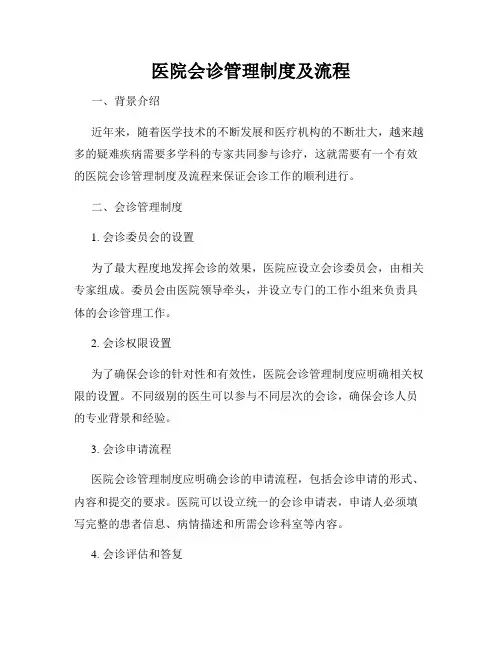 医院会诊管理制度及流程

一、背景介绍

近年来，随着医学技术的不断发展和医疗机构的不断壮大，越来越多的疑难疾病需要多学科的专家共同参与诊疗，这就需要有一个有效的医院会诊管理制度及流程来保证会诊工作的顺利进行。

二、会诊管理制度

1. 会诊委员会的设置

为了最大程度地发挥会诊的效果，医院应设立会诊委员会，由相关专家组成。委员会由医院领导牵头，并设立专门的工作小组来负责具体的会诊管理工作。

2. 会诊权限设置

为了确保会诊的针对性和有效性，医院会诊管理制度应明确相关权限的设置。不同级别的医生可以参与不同层次的会诊，确保会诊人员的专业背景和经验。

3. 会诊申请流程

医院会诊管理制度应明确会诊的申请流程，包括会诊申请的形式、内容和提交的要求。医院可以设立统一的会诊申请表，申请人必须填写完整的患者信息、病情描述和所需会诊科室等内容。

4. 会诊评估和答复